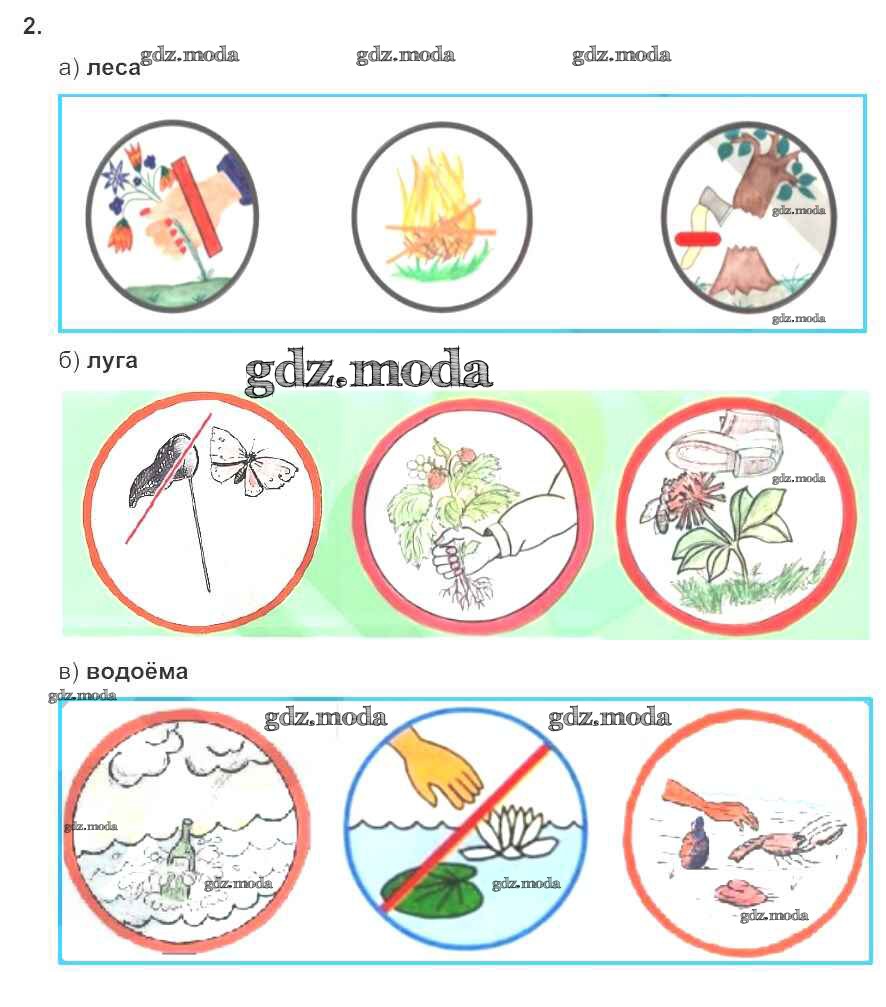 2.

а) леса

б) луга

в) водоёма

gdz.moda